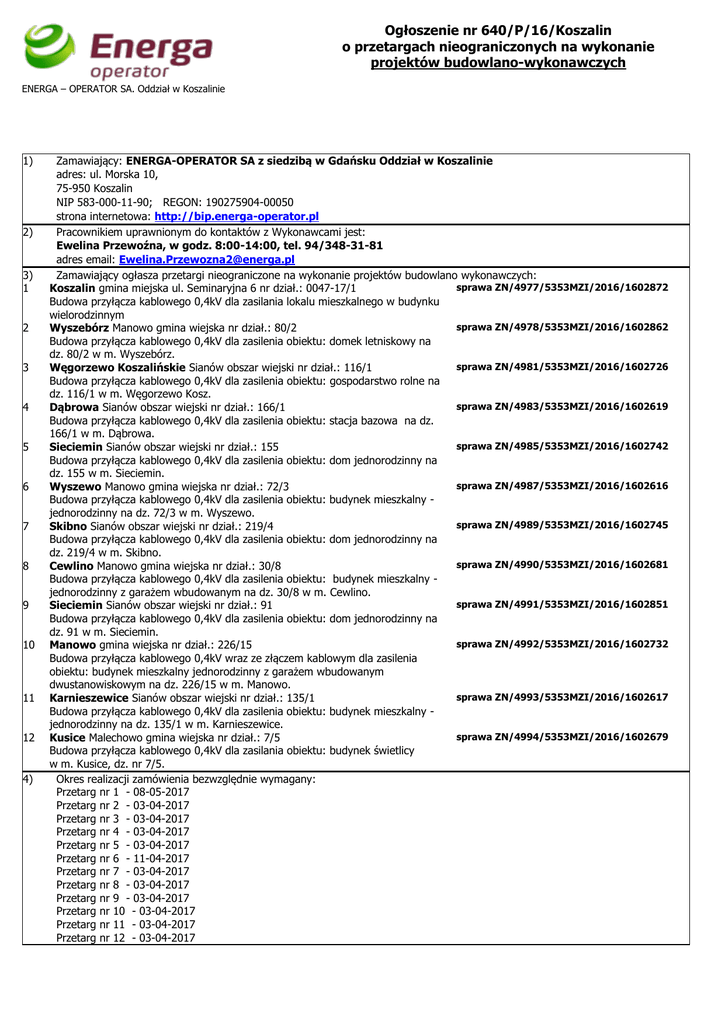 Energa operator

ENERGA – OPERATOR SA. Oddział w Koszalinie

Ogłoszenie nr 640/P/16/Koszalin
o przetargach nieograniczonych na wykonanie
projektów budowlano-wykonawczych

1) Zamawiający: ENERGA-OPERATOR SA z siedzibą w Gdańsku Oddział w Koszalinie
adres: ul. Morska 10,
75-950 Koszalin
NIP 583-000-11-90; REGON: 190275904-00050
strona internetowa: http://bip.energa-operator.pl

2) Pracownikiem uprawnionym do kontaktów z Wykonawcami jest:
Ewelina Przewoźna, w godz. 8:00-14:00, tel. 94/348-31-81
adres email: Ewelina.Przewozna2@energa.pl

3) Zamawiający ogłasza przetargi nieograniczone na wykonanie projektów budowlano wykonawczych:

1 Koszalin gmina miejska ul. Seminaryjna 6 nr dział.: 0047-17/1 sprawa ZN/4977/5353MZI/2016/1602872
Budowa przyłącza kablowego 0,4kV dla zasilania lokalu mieszkalnego w budynku wielorodzinnym

2 Wyszebórz Manowo gmina wiejska nr dział.: 80/2 sprawa ZN/4978/5353MZI/2016/1602862
Budowa przyłącza kablowego 0,4kV dla zasilenia obiektu: domek letniskowy na dz. 80/2 w m. Wyszebórz.

3 Węgorzewo Koszalińskie Sianów obszar wiejski nr dział.: 116/1 sprawa ZN/4981/5353MZI/2016/1602726
Budowa przyłącza kablowego 0,4kV dla zasilenia obiektu: gospodarstwo rolne na dz. 116/1 w m. Węgorzewo Kosz.

4 Dąbrowa Sianów obszar wiejski nr dział.: 166/1 sprawa ZN/4983/5353MZI/2016/1602619
Budowa przyłącza kablowego 0,4kV dla zasilenia obiektu: stacja bazowa na dz. 166/1 w m. Dąbrowa.

5 Sieciemin Sianów obszar wiejski nr dział.: 155 sprawa ZN/4985/5353MZI/2016/1602742
Budowa przyłącza kablowego 0,4kV dla zasilenia obiektu: dom jednorodzinny na dz. 155 w m. Sieciemin.

6 Wyszewo Manowo gmina wiejska nr dział.: 72/3 sprawa ZN/4987/5353MZI/2016/1602616
Budowa przyłącza kablowego 0,4kV dla zasilenia obiektu: budynek mieszkalny - jednorodzinny na dz. 72/3 w m. Wyszewo.

7 Skibno Sianów obszar wiejski nr dział.: 219/4 sprawa ZN/4989/5353MZI/2016/1602745
Budowa przyłącza kablowego 0,4kV dla zasilenia obiektu: dom jednorodzinny na dz. 219/4 w m. Skibno.

8 Cewlino Manowo gmina wiejska nr dział.: 30/8 sprawa ZN/4990/5353MZI/2016/1602681
Budowa przyłącza kablowego 0,4kV dla zasilenia obiektu: budynek mieszkalny - jednorodzinny z garażem wbudowanym na dz. 30/8 w m. Cewlino.

9 Sieciemin Sianów obszar wiejski nr dział.: 91 sprawa ZN/4991/5353MZI/2016/1602851
Budowa przyłącza kablowego 0,4kV dla zasilenia obiektu: dom jednorodzinny na dz. 91 w m. Sieciemin.

10 Manowo gmina wiejska nr dział.: 226/15 sprawa ZN/4992/5353MZI/2016/1602732
Budowa przyłącza kablowego 0,4kV wraz ze złączem kablowym dla zasilenia obiektu: budynek mieszkalny jednorodzinny z garażem wbudowanym dwustanowiskowym na dz. 226/15 w m. Manowo.

11 Karnieszewice Sianów obszar wiejski nr dział.: 135/1 sprawa ZN/4993/5353MZI/2016/1602617
Budowa przyłącza kablowego 0,4kV dla zasilenia obiektu: budynek mieszkalny - jednorodzinny na dz. 135/1 w m. Karnieszewice.

12 Kusice Malechowo gmina wiejska nr dział.: 7/5 sprawa ZN/4994/5353MZI/2016/1602679
Budowa przyłącza kablowego 0,4kV dla zasilania obiektu: budynek świetlicy w m. Kusice, dz. nr 7/5.

4) Okres realizacji zamówienia bezwzględnie wymagany:
Przetarg nr 1 - 08-05-2017
Przetarg nr 2 - 03-04-2017
Przetarg nr 3 - 03-04-2017
Przetarg nr 4 - 03-04-2017
Przetarg nr 5 - 03-04-2017
Przetarg nr 6 - 11-04-2017
Przetarg nr 7 - 03-04-2017
Przetarg nr 8 - 03-04-2017
Przetarg nr 9 - 03-04-2017
Przetarg nr 10 - 03-04-2017
Przetarg nr 11 - 03-04-2017
Przetarg nr 12 - 03-04-2017